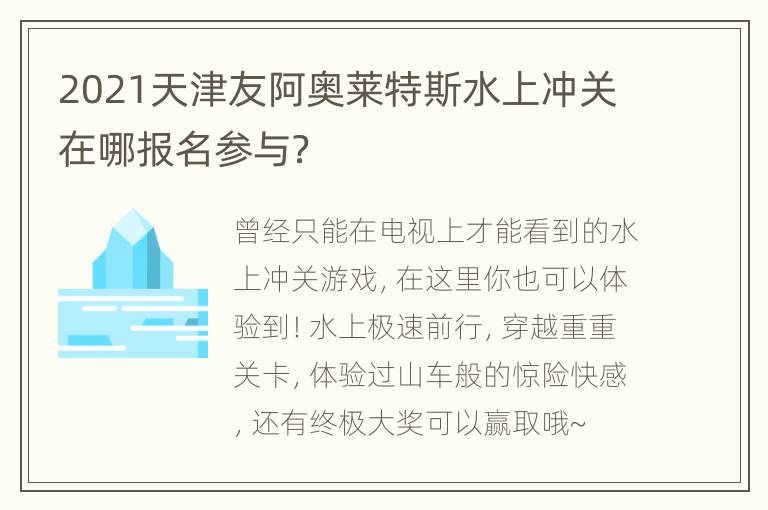 2021天津友阿奥莱特斯水上冲关在哪报名参与?

曾经只能在电视上才能看到的水上冲关游戏, 在这里你也可以体验到! 水上极速前行, 穿越重重关卡, 体验过山车般的惊险快感, 还有终极大奖可以赢取哦~